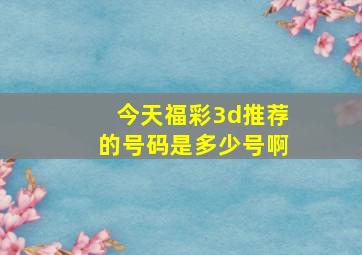 今天福彩3d推荐的号码是多少号啊